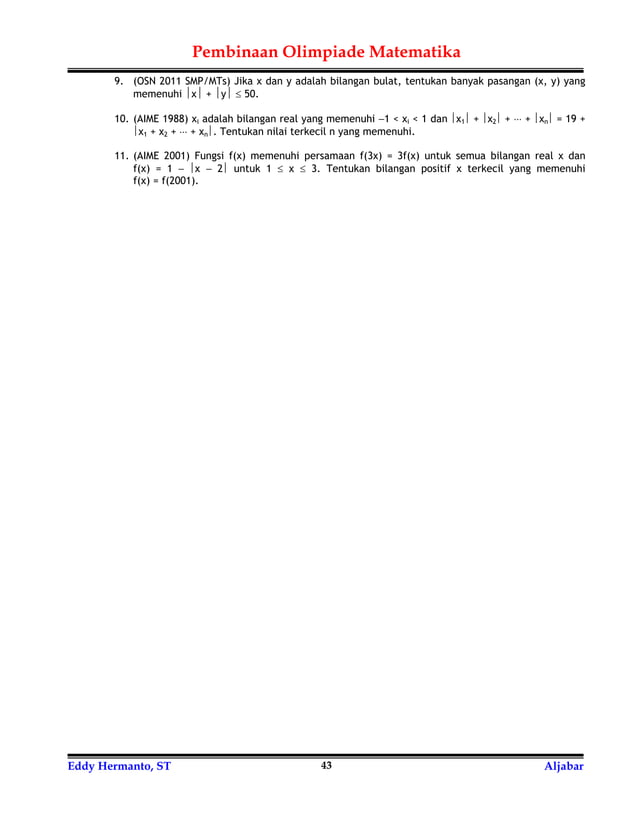 Pembinaan Olimpiade Matematika

9. (OSN 2011 SMP/MTs) Jika x dan y adalah bilangan bulat, tentukan banyak pasangan (x, y) yang memenuhi $|x| + |y| \leq 50$.

10. (AIME 1988) $x_i$ adalah bilangan real yang memenuhi $-1 < x_i < 1$ dan $|x_1| + |x_2| + \cdots + |x_n| = 19 + |x_1 + x_2 + \cdots + x_n|$. Tentukan nilai terkecil n yang memenuhi.

11. (AIME 2001) Fungsi f(x) memenuhi persamaan f(3x) = 3f(x) untuk semua bilangan real x dan $f(x) = 1 - |x - 2|$ untuk $1 \leq x \leq 3$. Tentukan bilangan positif x terkecil yang memenuhi f(x) = f(2001).

Eddy Hermanto, ST 43 Aljabar